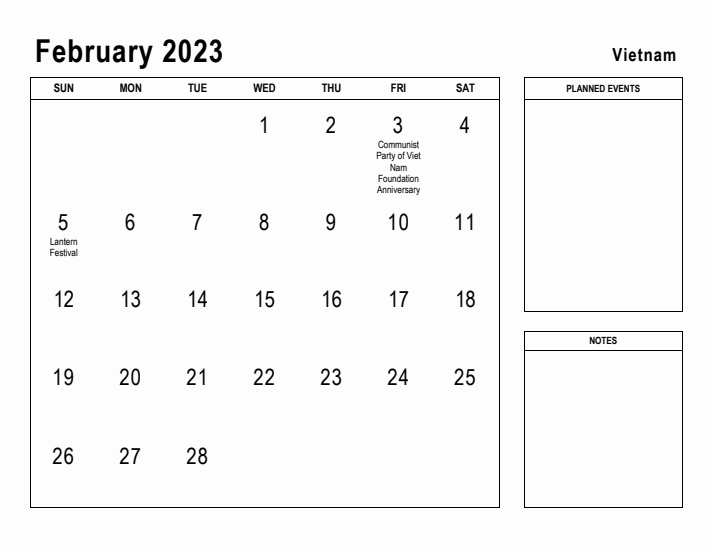 February 2023

Vietnam

| SUN | MON | TUE | WED | THU | FRI | SAT |
|---|---|---|---|---|---|---|
| | | | 1 | 2 | 3 Communist Party of Viet Nam Foundation Anniversary | 4 |
| 5 Lantern Festival | 6 | 7 | 8 | 9 | 10 | 11 |
| 12 | 13 | 14 | 15 | 16 | 17 | 18 |
| 19 | 20 | 21 | 22 | 23 | 24 | 25 |
| 26 | 27 | 28 | | | | |

PLANNED EVENTS

NOTES